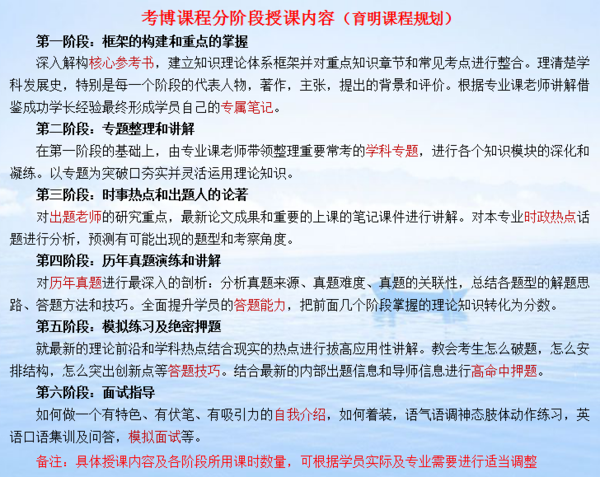 考博课程分阶段授课内容（育明课程规划）

第一阶段：框架的构建和重点的掌握

深入解构核心参考书，建立知识理论体系框架并对重点知识章节和常见考点进行整合。理清楚学科发展史，特别是每一个阶段的代表人物，著作，主张，提出的背景和评价。根据专业课老师讲解借鉴成功学长经验最终形成学员自己的专属笔记。

第二阶段：专题整理和讲解

在第一阶段的基础上，由专业课老师带领整理重要常考的学科专题，进行各个知识模块的深化和凝练。以专题为突破口夯实并灵活运用理论知识。

第三阶段：时事热点和出题人的论著

对出题老师的研究重点，最新论文成果和重要的上课的笔记课件进行讲解。对本专业时政热点话题进行分析，预测有可能出现的题型和考察角度。

第四阶段：历年真题演练和讲解

对历年真题进行最深入的剖析：分析真题来源、真题难度、真题的关联性，总结各题型的解题思路、答题方法和技巧。全面提升学员的答题能力，把前面几个阶段掌握的理论知识转化为分数。

第五阶段：模拟练习及绝密押题

就最新的理论前沿和学科热点结合现实的热点进行拔高应用性讲解。教会考生怎么破题，怎么安排结构，怎么突出创新点等答题技巧。结合最新的内部出题信息和导师信息进行高命中押题。

第六阶段：面试指导

如何做一个有特色、有伏笔、有吸引力的自我介绍，如何着装，语气语调神态肢体动作练习，英语口语集训及问答，模拟面试等。

备注：具体授课内容及各阶段所用课时数量，可根据学员实际及专业需要进行适当调整